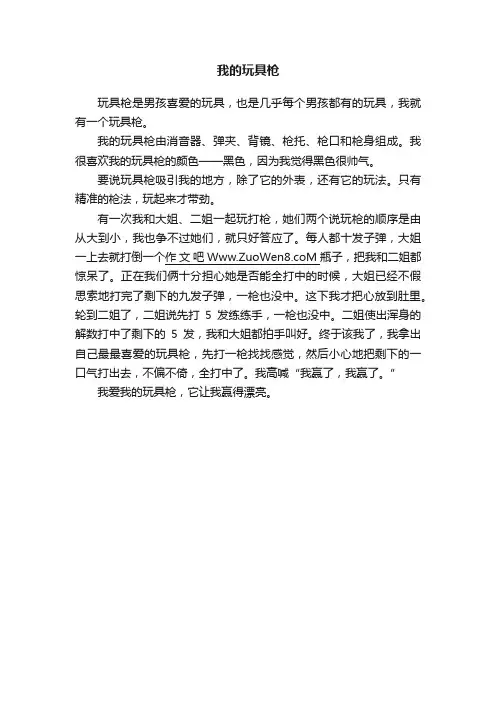 我的玩具枪

玩具枪是男孩喜爱的玩具，也是几乎每个男孩都有的玩具，我就有一个玩具枪。

我的玩具枪由消音器、弹夹、背镜、枪托、枪口和枪身组成。我很喜欢我的玩具枪的颜色——黑色，因为我觉得黑色很帅气。

要说玩具枪吸引我的地方，除了它的外表，还有它的玩法。只有精准的枪法，玩起来才带劲。

有一次我和大姐、二姐一起玩打枪，她们两个说玩枪的顺序是由从大到小，我也争不过她们，就只好答应了。每人都十发子弹，大姐一上去就打倒一个作 文 吧 Www.ZuoWen8.coM 瓶子，把我和二姐都惊呆了。正在我们俩十分担心她是否能全打中的时候，大姐已经不假思索地打完了剩下的九发子弹，一枪也没中。这下我才把心放到肚里。轮到二姐了，二姐说先打 5 发练练手，一枪也没中。二姐使出浑身的解数打中了剩下的 5 发，我和大姐都拍手叫好。终于该我了，我拿出自己最最喜爱的玩具枪，先打一枪找找感觉，然后小心地把剩下的一口气打出去，不偏不倚，全打中了。我高喊“我赢了，我赢了。”

我爱我的玩具枪，它让我赢得漂亮。